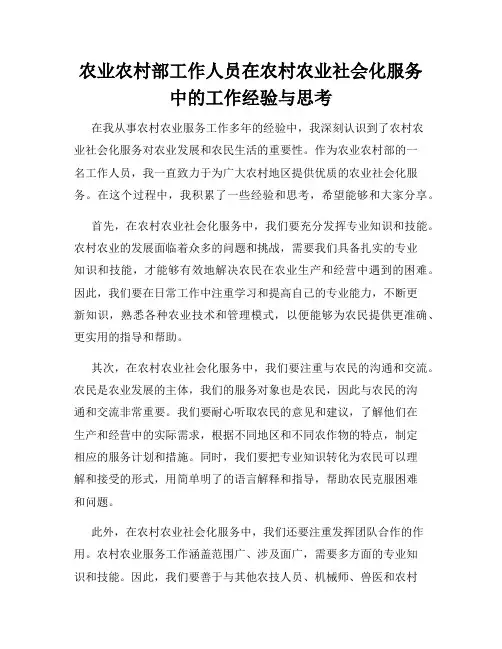 农业农村部工作人员在农村农业社会化服务中的工作经验与思考

在我从事农村农业服务工作多年的经验中，我深刻认识到了农村农业社会化服务对农业发展和农民生活的重要性。作为农业农村部的一名工作人员，我一直致力于为广大农村地区提供优质的农业社会化服务。在这个过程中，我积累了一些经验和思考，希望能够和大家分享。

首先，在农村农业社会化服务中，我们要充分发挥专业知识和技能。农村农业的发展面临着众多的问题和挑战，需要我们具备扎实的专业知识和技能，才能够有效地解决农民在农业生产和经营中遇到的困难。因此，我们要在日常工作中注重学习和提高自己的专业能力，不断更新知识，熟悉各种农业技术和管理模式，以便能够为农民提供更准确、更实用的指导和帮助。

其次，在农村农业社会化服务中，我们要注重与农民的沟通和交流。农民是农业发展的主体，我们的服务对象也是农民，因此与农民的沟通和交流非常重要。我们要耐心听取农民的意见和建议，了解他们在生产和经营中的实际需求，根据不同地区和不同农作物的特点，制定相应的服务计划和措施。同时，我们要把专业知识转化为农民可以理解和接受的形式，用简单明了的语言解释和指导，帮助农民克服困难和问题。

此外，在农村农业社会化服务中，我们还要注重发挥团队合作的作用。农村农业服务工作涵盖范围广、涉及面广，需要多方面的专业知识和技能。因此，我们要善于与其他农技人员、机械师、兽医和农村